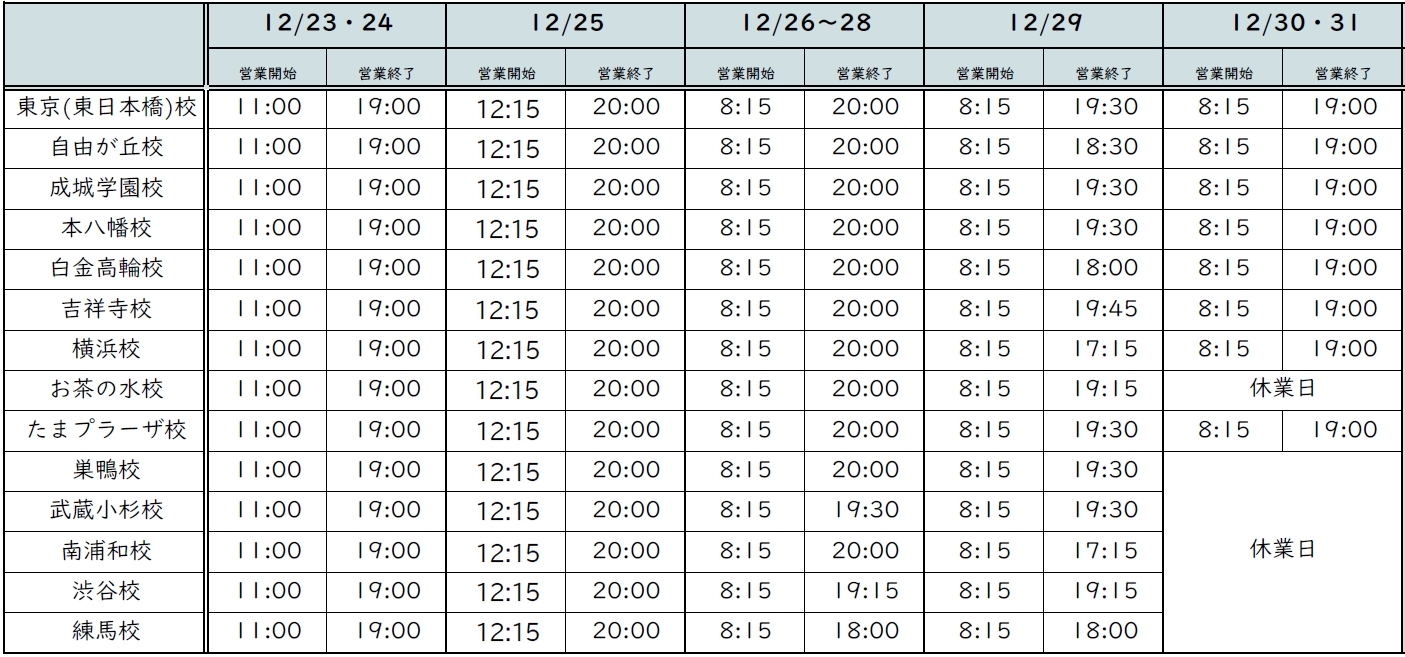 |  | 12/23・24 |  | 12/25 |  | 12/26~28 |  | 12/29 |  | 12/30・31 |  |
|---|---|---|---|---|---|---|---|---|---|---|
|  | 営業開始 | 営業終了 | 営業開始 | 営業終了 | 営業開始 | 営業終了 | 営業開始 | 営業終了 | 営業開始 | 営業終了 |
| 東京(東日本橋)校 | 11:00 | 19:00 | 12:15 | 20:00 | 8:15 | 20:00 | 8:15 | 19:30 | 8:15 | 19:00 |
| 自由が丘校 | 11:00 | 19:00 | 12:15 | 20:00 | 8:15 | 20:00 | 8:15 | 18:30 | 8:15 | 19:00 |
| 成城学園校 | 11:00 | 19:00 | 12:15 | 20:00 | 8:15 | 20:00 | 8:15 | 19:30 | 8:15 | 19:00 |
| 本八幡校 | 11:00 | 19:00 | 12:15 | 20:00 | 8:15 | 20:00 | 8:15 | 19:30 | 8:15 | 19:00 |
| 白金高輪校 | 11:00 | 19:00 | 12:15 | 20:00 | 8:15 | 20:00 | 8:15 | 18:00 | 8:15 | 19:00 |
| 吉祥寺校 | 11:00 | 19:00 | 12:15 | 20:00 | 8:15 | 20:00 | 8:15 | 19:45 | 8:15 | 19:00 |
| 横浜校 | 11:00 | 19:00 | 12:15 | 20:00 | 8:15 | 20:00 | 8:15 | 17:15 | 8:15 | 19:00 |
| お茶の水校 | 11:00 | 19:00 | 12:15 | 20:00 | 8:15 | 20:00 | 8:15 | 19:15 | 休業日 |  |
| たまプラーザ校 | 11:00 | 19:00 | 12:15 | 20:00 | 8:15 | 20:00 | 8:15 | 19:30 | 8:15 | 19:00 |
| 巣鴨校 | 11:00 | 19:00 | 12:15 | 20:00 | 8:15 | 20:00 | 8:15 | 19:30 | 休業日 |  |
| 武蔵小杉校 | 11:00 | 19:00 | 12:15 | 20:00 | 8:15 | 19:30 | 8:15 | 19:30 |  |  |
| 南浦和校 | 11:00 | 19:00 | 12:15 | 20:00 | 8:15 | 20:00 | 8:15 | 17:15 |  |  |
| 渋谷校 | 11:00 | 19:00 | 12:15 | 20:00 | 8:15 | 19:15 | 8:15 | 19:15 |  |  |
| 練馬校 | 11:00 | 19:00 | 12:15 | 20:00 | 8:15 | 18:00 | 8:15 | 18:00 |  |  |